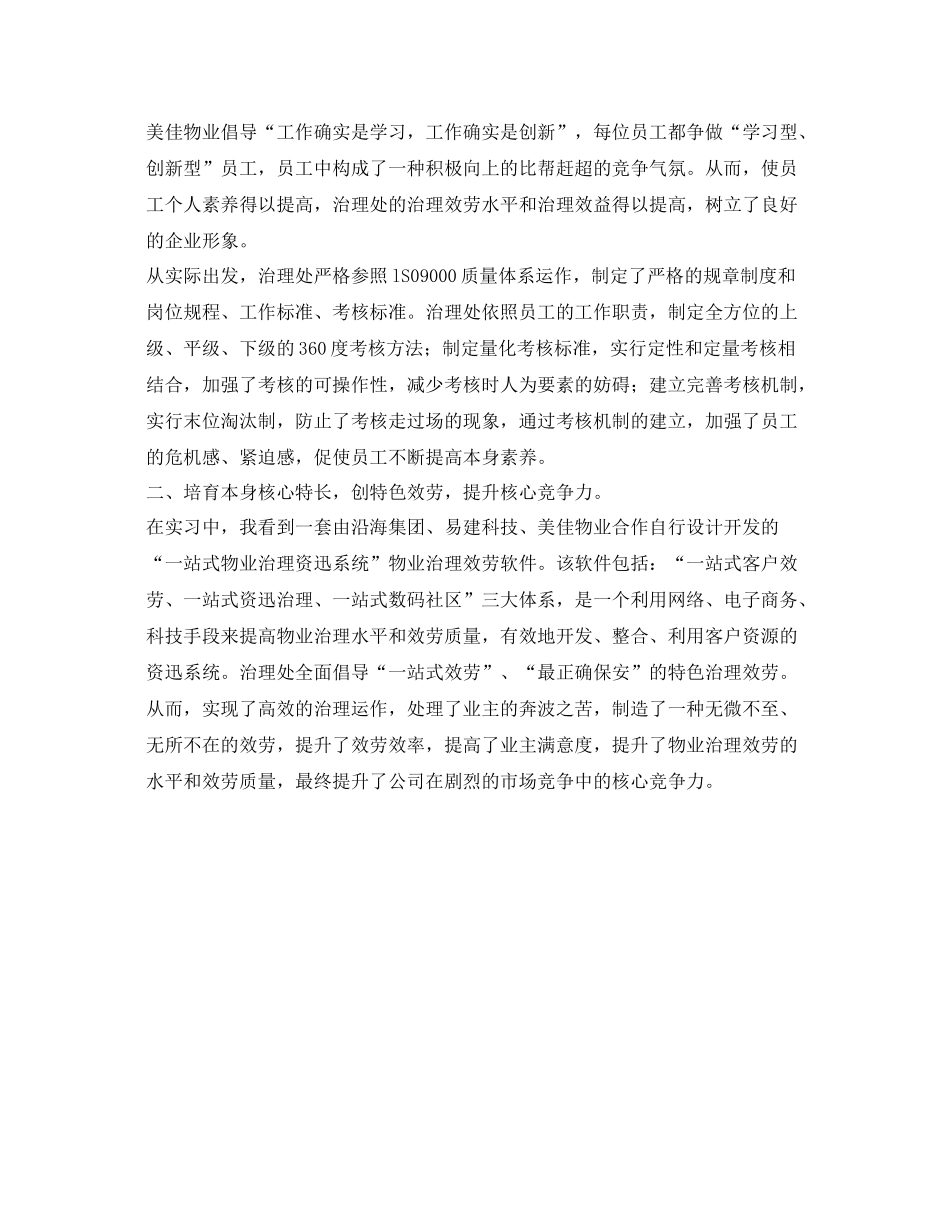 美佳物业倡导“工作确实是学习，工作确实是创新”，每位员工都争做“学习型、创新型”员工，员工中构成了一种积极向上的比帮赶超的竞争气氛。从而，使员工个人素养得以提高，治理处的治理效劳水平和治理效益得以提高，树立了良好的企业形象。

从实际出发，治理处严格参照1S09000质量体系运作，制定了严格的规章制度和岗位规程、工作标准、考核标准。治理处依照员工的工作职责，制定全方位的上级、平级、下级的360度考核方法；制定量化考核标准，实行定性和定量考核相结合，加强了考核的可操作性，减少考核时人为要素的妨碍；建立完善考核机制，实行末位淘汰制，防止了考核走过场的现象，通过考核机制的建立，加强了员工的危机感、紧迫感，促使员工不断提高本身素养。

二、培育本身核心特长，创特色效劳，提升核心竞争力。

在实习中，我看到一套由沿海集团、易建科技、美佳物业合作自行设计开发的“一站式物业治理资迅系统”物业治理效劳软件。该软件包括：“一站式客户效劳、一站式资迅治理、一站式数码社区”三大体系，是一个利用网络、电子商务、科技手段来提高物业治理水平和效劳质量，有效地开发、整合、利用客户资源的资迅系统。治理处全面倡导“一站式效劳”、“最正确保安”的特色治理效劳。从而，实现了高效的治理运作，处理了业主的奔波之苦，制造了一种无微不至、无所不在的效劳，提升了效劳效率，提高了业主满意度，提升了物业治理效劳的水平和效劳质量，最终提升了公司在剧烈的市场竞争中的核心竞争力。